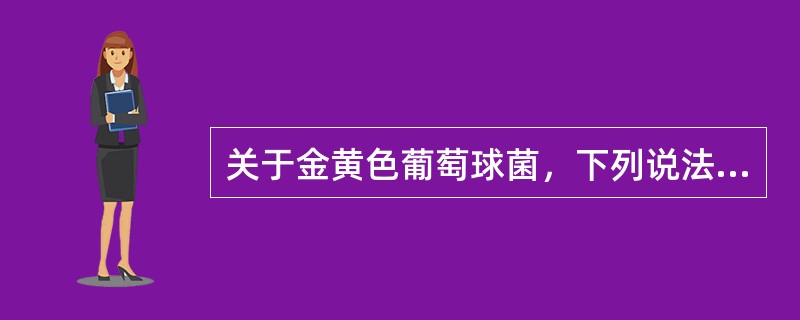 关于金黄色葡萄球菌，下列说法...